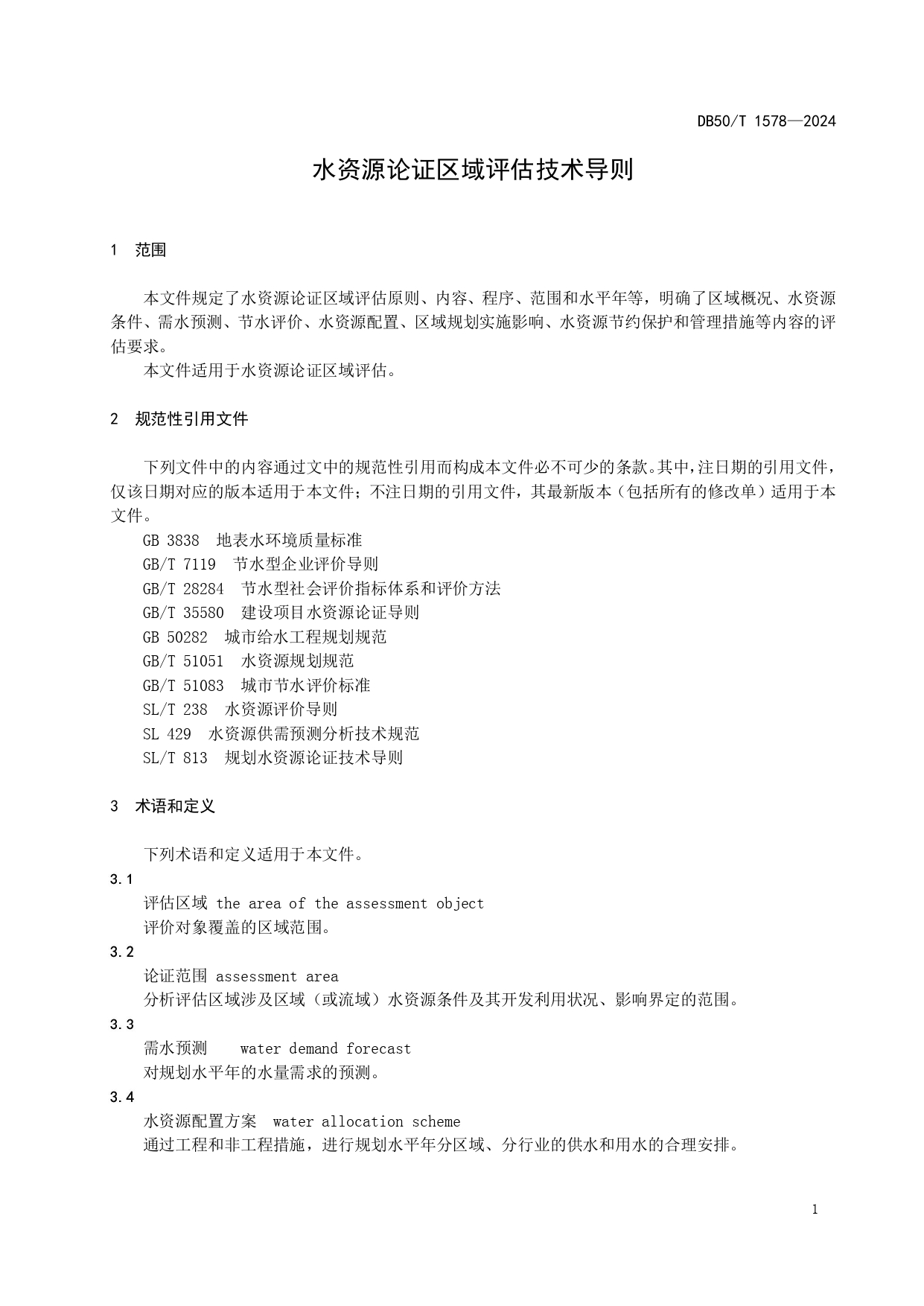 DB50/T 1578—2024

水资源论证区域评估技术导则

1 范围

本文件规定了水资源论证区域评估原则、内容、程序、范围和水平年等，明确了区域概况、水资源条件、需水预测、节水评价、水资源配置、区域规划实施影响、水资源节约保护和管理措施等内容的评估要求。

本文件适用于水资源论证区域评估。

2 规范性引用文件

下列文件中的内容通过文中的规范性引用而构成本文件必不可少的条款。其中，注日期的引用文件，仅该日期对应的版本适用于本文件；不注日期的引用文件，其最新版本（包括所有的修改单）适用于本文件。

GB 3838 地表水环境质量标准
GB/T 7119 节水型企业评价导则
GB/T 28284 节水型社会评价指标体系和评价方法
GB/T 35580 建设项目水资源论证导则
GB 50282 城市给水工程规划规范
GB/T 51051 水资源规划规范
GB/T 51083 城市节水评价标准
SL/T 238 水资源评价导则
SL 429 水资源供需预测分析技术规范
SL/T 813 规划水资源论证技术导则

3 术语和定义

下列术语和定义适用于本文件。

3.1
评估区域 the area of the assessment object
评价对象覆盖的区域范围。

3.2
论证范围 assessment area
分析评估区域涉及区域（或流域）水资源条件及其开发利用状况、影响界定的范围。

3.3
需水预测 water demand forecast
对规划水平年的水量需求的预测。

3.4
水资源配置方案 water allocation scheme
通过工程和非工程措施，进行规划水平年分区域、分行业的供水和用水的合理安排。

1